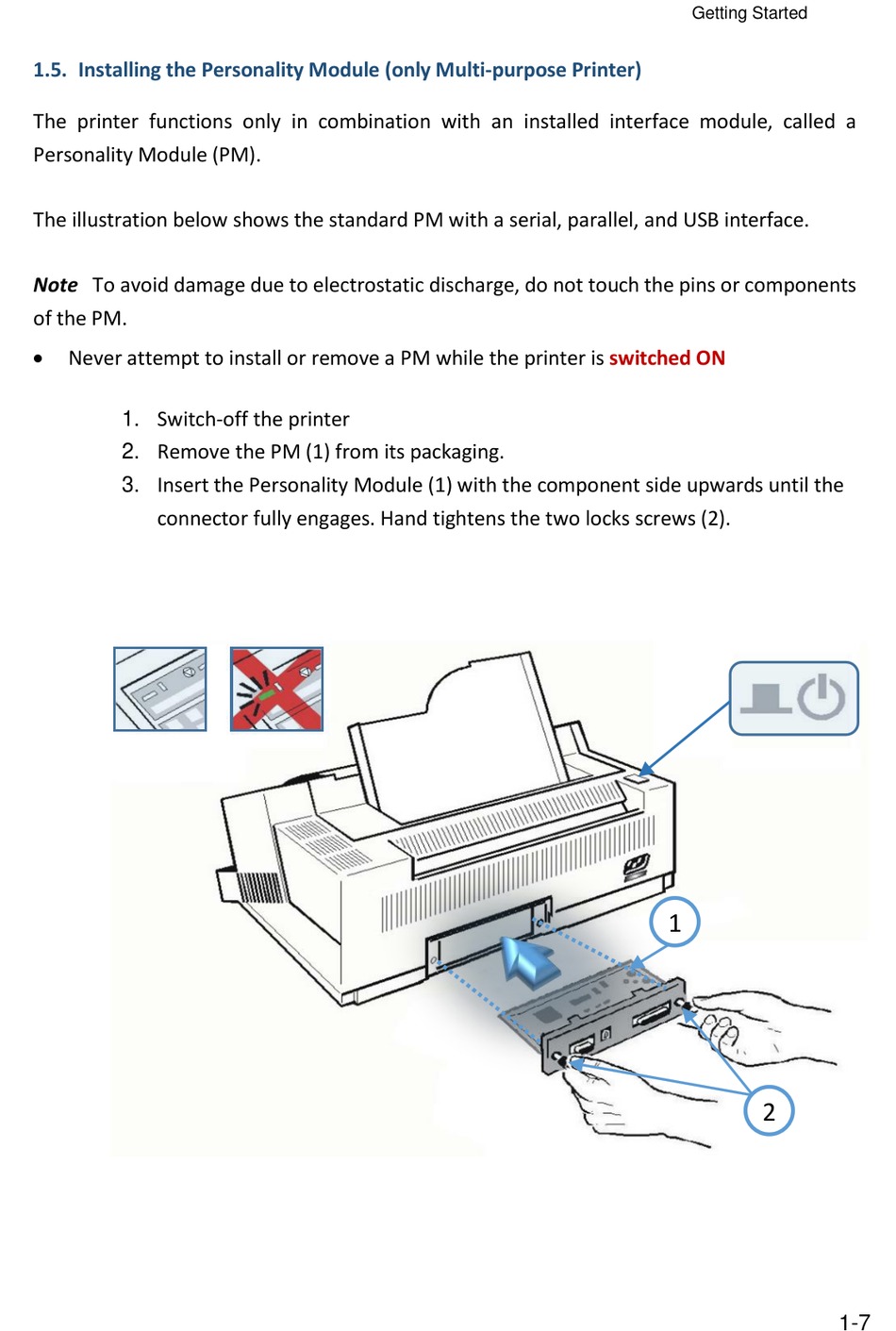 Getting Started

1.5. Installing the Personality Module (only Multi-purpose Printer)

The printer functions only in combination with an installed interface module, called a Personality Module (PM).

The illustration below shows the standard PM with a serial, parallel, and USB interface.

Note To avoid damage due to electrostatic discharge, do not touch the pins or components of the PM.

• Never attempt to install or remove a PM while the printer is switched ON

1. Switch-off the printer
2. Remove the PM (1) from its packaging.
3. Insert the Personality Module (1) with the component side upwards until the connector fully engages. Hand tightens the two locks screws (2).

1

2

1-7